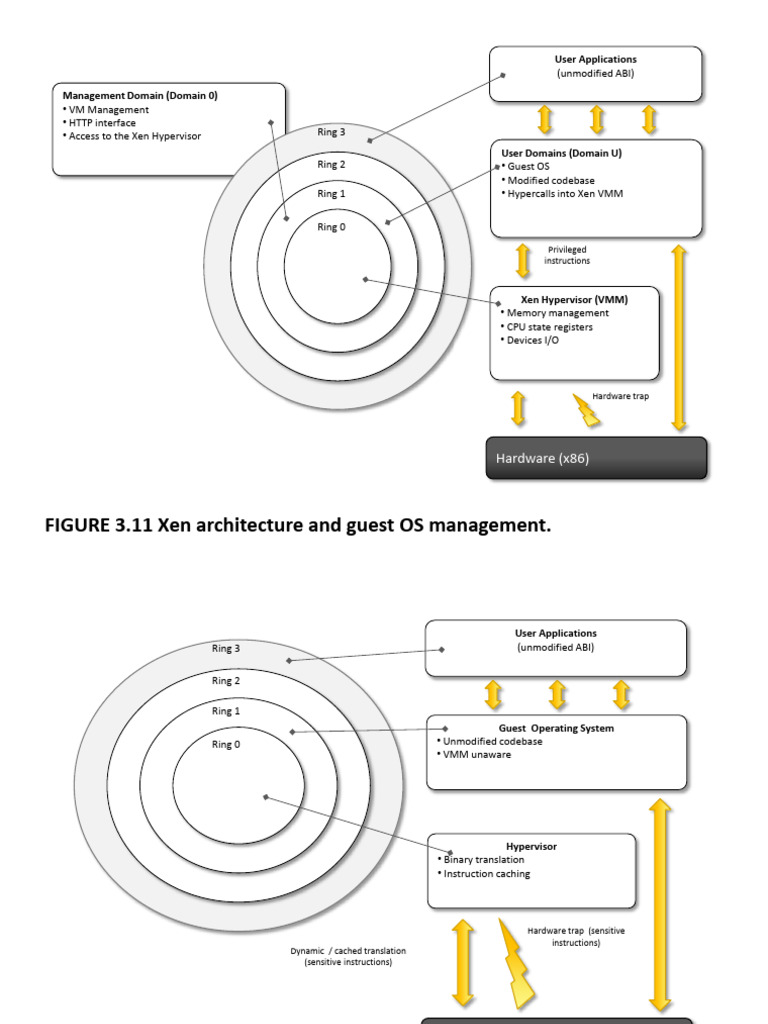 Management Domain (Domain 0)
• VM Management
• HTTP interface
• Access to the Xen Hypervisor

Ring 3
Ring 2
Ring 1
Ring 0

User Applications
(unmodified ABI)

User Domains (Domain U)
• Guest OS
• Modified codebase
• Hypercalls into Xen VMM

Privileged instructions

Xen Hypervisor (VMM)
• Memory management
• CPU state registers
• Devices I/O

Hardware trap

Hardware (x86)

FIGURE 3.11 Xen architecture and guest OS management.

Ring 3
Ring 2
Ring 1
Ring 0

User Applications
(unmodified ABI)

Guest Operating System
• Unmodified codebase
• VMM unaware

Hypervisor
• Binary translation
• Instruction caching

Hardware trap (sensitive instructions)

Dynamic / cached translation (sensitive instructions)